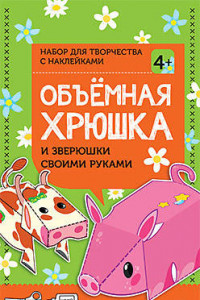 НАБОР ДЛЯ ТВОРЧЕСТВА С НАКЛЕЙКАМИ

4+

ОБЪЁМНАЯ ХРЮШКА

И ЗВЕРЮШКИ СВОИМИ РУКАМИ